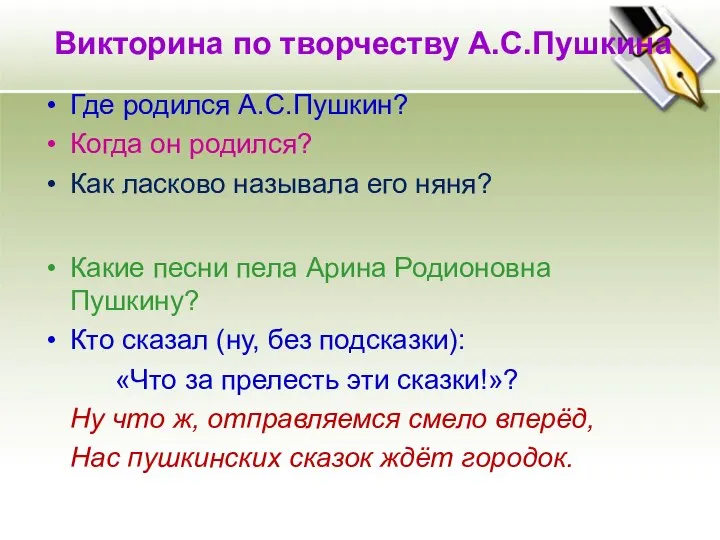 Викторина по творчеству А.С.Пушкина

• Где родился А.С.Пушкин?
• Когда он родился?
• Как ласково называла его няня?

• Какие песни пела Арина Родионовна Пушкину?
• Кто сказал (ну, без подсказки):
«Что за прелесть эти сказки!»?

Ну что ж, отправляемся смело вперёд,
Нас пушкинских сказок ждёт городок.